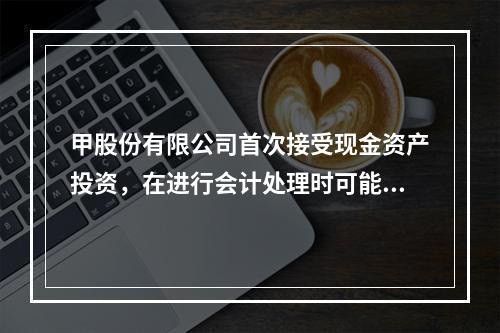 甲股份有限公司首次接受现金资产投资，在进行会计处理时可能...